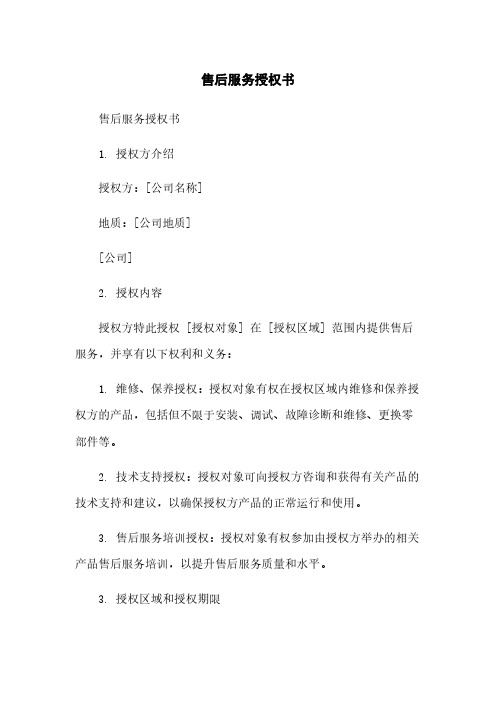 售后服务授权书

售后服务授权书

1. 授权方介绍

授权方：[公司名称]

地质：[公司地质]

[公司]

2. 授权内容

授权方特此授权 [授权对象] 在 [授权区域] 范围内提供售后服务，并享有以下权利和义务：

1. 维修、保养授权：授权对象有权在授权区域内维修和保养授权方的产品，包括但不限于安装、调试、故障诊断和维修、更换零部件等。

2. 技术支持授权：授权对象可向授权方咨询和获得有关产品的技术支持和建议，以确保授权方产品的正常运行和使用。

3. 售后服务培训授权：授权对象有权参加由授权方举办的相关产品售后服务培训，以提升售后服务质量和水平。

3. 授权区域和授权期限